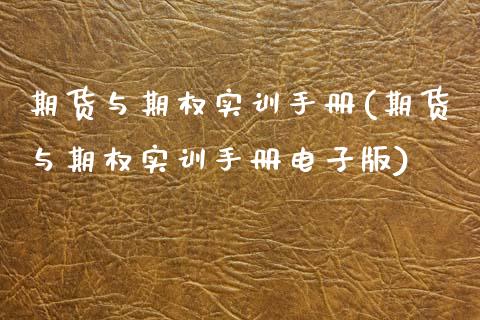 期货与期权实训手册(期货与期权实训手册电子版)